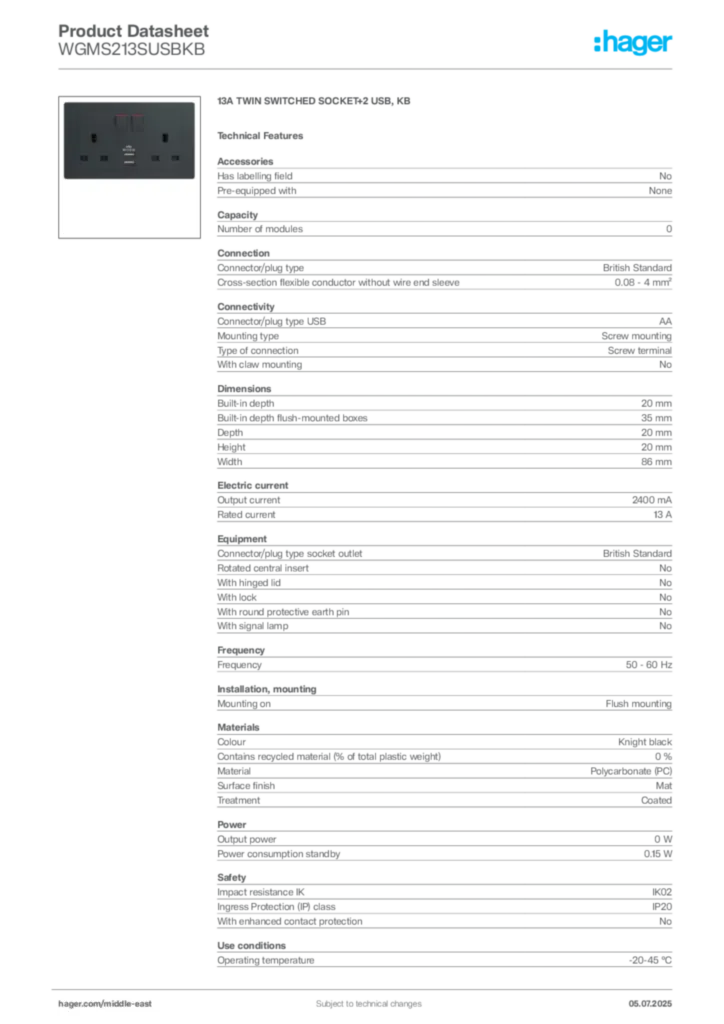 Product Datasheet
WGMS213SUSBKB

:hager

13A TWIN SWITCHED SOCKET+2 USB, KB

Technical Features

Accessories

| | |
|---|---|
| Has labelling field | No |
| Pre-equipped with | None |

Capacity

| | |
|---|---|
| Number of modules | 0 |

Connection

| | |
|---|---|
| Connector/plug type | British Standard |
| Cross-section flexible conductor without wire end sleeve | 0.08 - 4 mm² |

Connectivity

| | |
|---|---|
| Connector/plug type USB | AA |
| Mounting type | Screw mounting |
| Type of connection | Screw terminal |
| With claw mounting | No |

Dimensions

| | |
|---|---|
| Built-in depth | 20 mm |
| Built-in depth flush-mounted boxes | 35 mm |
| Depth | 20 mm |
| Height | 20 mm |
| Width | 86 mm |

Electric current

| | |
|---|---|
| Output current | 2400 mA |
| Rated current | 13 A |

Equipment

| | |
|---|---|
| Connector/plug type socket outlet | British Standard |
| Rotated central insert | No |
| With hinged lid | No |
| With lock | No |
| With round protective earth pin | No |
| With signal lamp | No |

Frequency

| | |
|---|---|
| Frequency | 50 - 60 Hz |

Installation, mounting

| | |
|---|---|
| Mounting on | Flush mounting |

Materials

| | |
|---|---|
| Colour | Knight black |
| Contains recycled material (% of total plastic weight) | 0 % |
| Material | Polycarbonate (PC) |
| Surface finish | Mat |
| Treatment | Coated |

Power

| | |
|---|---|
| Output power | 0 W |
| Power consumption standby | 0.15 W |

Safety

| | |
|---|---|
| Impact resistance IK | IK02 |
| Ingress Protection (IP) class | IP20 |
| With enhanced contact protection | No |

Use conditions

| | |
|---|---|
| Operating temperature | -20-45 °C |

hager.com/middle-east
Subject to technical changes
05.07.2025